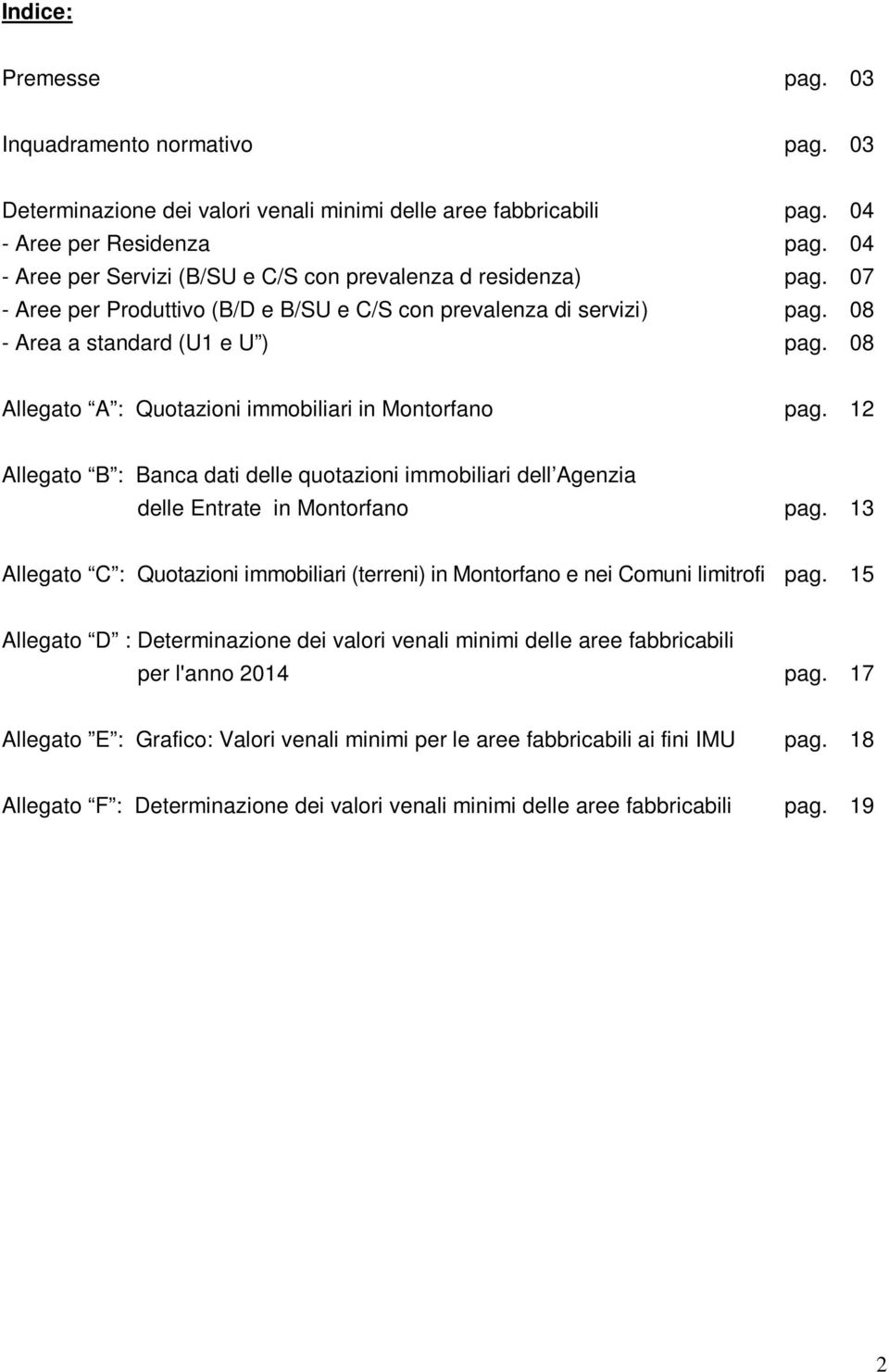 Indice:

Premesse pag. 03

Inquadramento normativo pag. 03

Determinazione dei valori venali minimi delle aree fabbricabili pag. 04
- Aree per Residenza pag. 04
- Aree per Servizi (B/SU e C/S con prevalenza d residenza) pag. 07
- Aree per Produttivo (B/D e B/SU e C/S con prevalenza di servizi) pag. 08
- Area a standard (U1 e U ) pag. 08

Allegato A : Quotazioni immobiliari in Montorfano pag. 12

Allegato B : Banca dati delle quotazioni immobiliari dell Agenzia delle Entrate in Montorfano pag. 13

Allegato C : Quotazioni immobiliari (terreni) in Montorfano e nei Comuni limitrofi pag. 15

Allegato D : Determinazione dei valori venali minimi delle aree fabbricabili per l'anno 2014 pag. 17

Allegato E : Grafico: Valori venali minimi per le aree fabbricabili ai fini IMU pag. 18

Allegato F : Determinazione dei valori venali minimi delle aree fabbricabili pag. 19

2